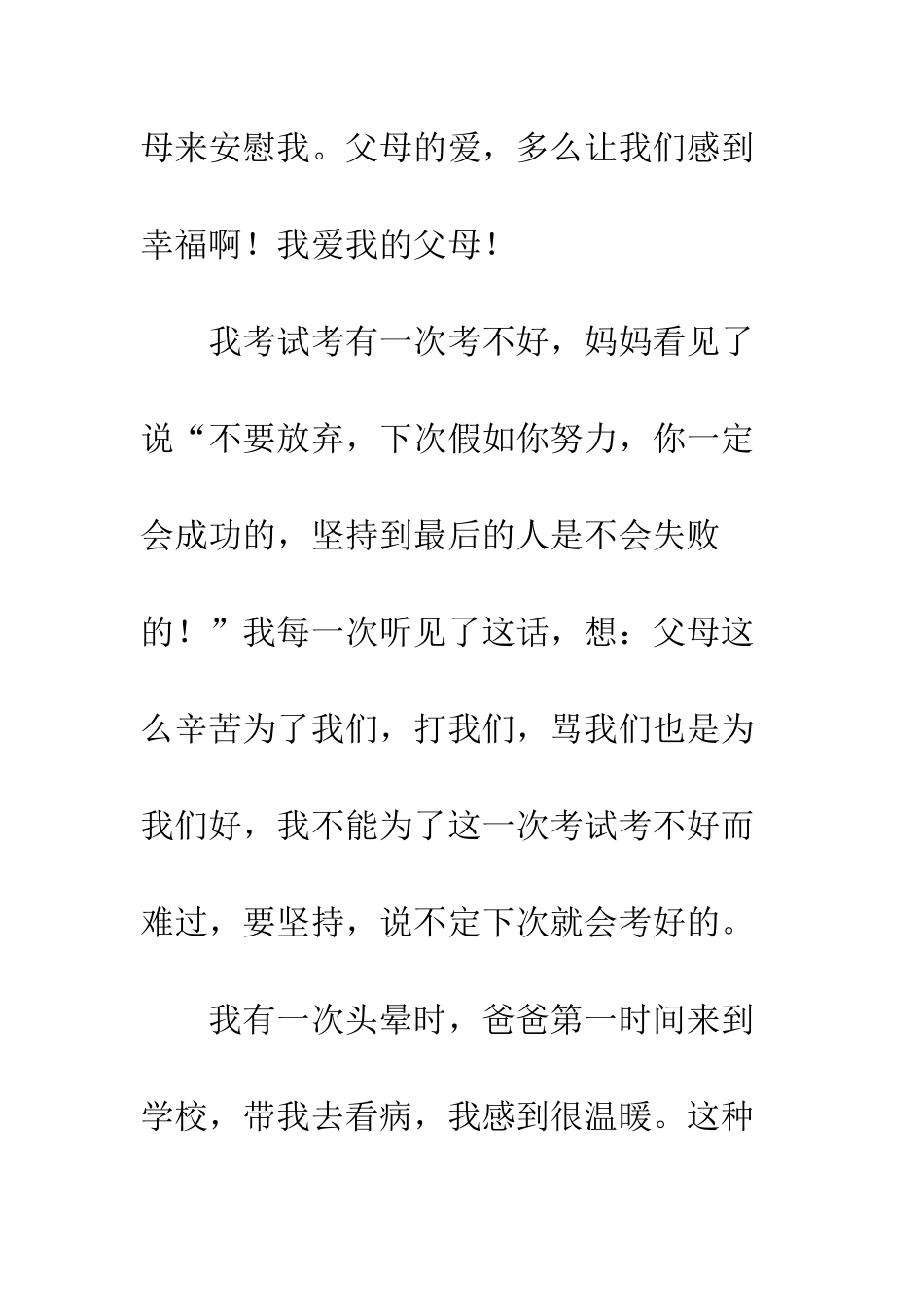 母来安慰我。父母的爱，多么让我们感到幸福啊！我爱我的父母！

我考试考有一次考不好，妈妈看见了说“不要放弃，下次假如你努力，你一定会成功的，坚持到最后的人是不会失败的！”我每一次听见了这话，想：父母这么辛苦为了我们，打我们，骂我们也是为我们好，我不能为了这一次考试考不好而难过，要坚持，说不定下次就会考好的。

我有一次头晕时，爸爸第一时间来到学校，带我去看病，我感到很温暖。这种